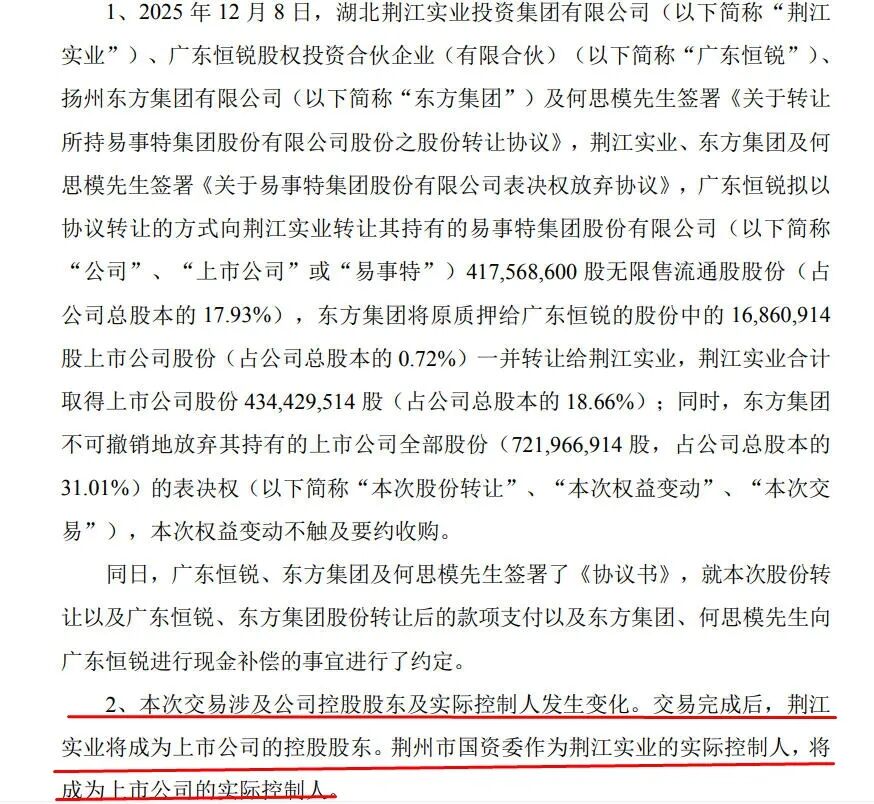 1、2025 年 12 月 8 日，湖北荆江实业投资集团有限公司（以下简称“荆江实业”）、广东恒锐股权投资合伙企业（有限合伙）（以下简称“广东恒锐”）、扬州东方集团有限公司（以下简称“东方集团”）及何思模先生签署《关于转让所持易事特集团股份有限公司股份之股份转让协议》，荆江实业、东方集团及何思模先生签署《关于易事特集团股份有限公司表决权放弃协议》，广东恒锐拟以协议转让的方式向荆江实业转让其持有的易事特集团股份有限公司（以下简称“公司”、“上市公司”或“易事特”）417,568,600 股无限售流通股股份（占公司总股本的 17.93%），东方集团将原质押给广东恒锐的股份中的 16,860,914 股上市公司股份（占公司总股本的 0.72%）一并转让给荆江实业，荆江实业合计取得上市公司股份 434,429,514 股（占公司总股本的 18.66%）；同时，东方集团不可撤销地放弃其持有的上市公司全部股份（721,966,914 股，占公司总股本的 31.01%）的表决权（以下简称“本次股份转让”、“本次权益变动”、“本次交易”），本次权益变动不触及要约收购。

同日，广东恒锐、东方集团及何思模先生签署了《协议书》，就本次股份转让以及广东恒锐、东方集团股份转让后的款项支付以及东方集团、何思模先生向广东恒锐进行现金补偿的事宜进行了约定。

2、本次交易涉及公司控股股东及实际控制人发生变化。交易完成后，荆江实业将成为上市公司的控股股东。荆州市国资委作为荆江实业的实际控制人，将成为上市公司的实际控制人。